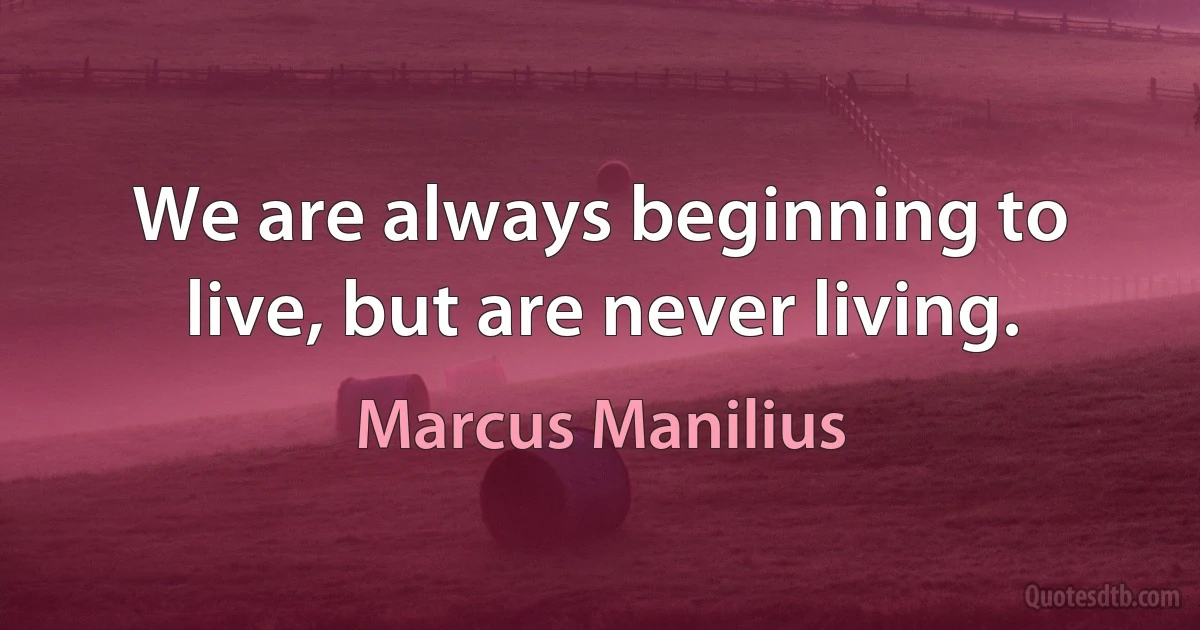 We are always beginning to live, but are never living.

Marcus Manilius

Quotesdtb.com